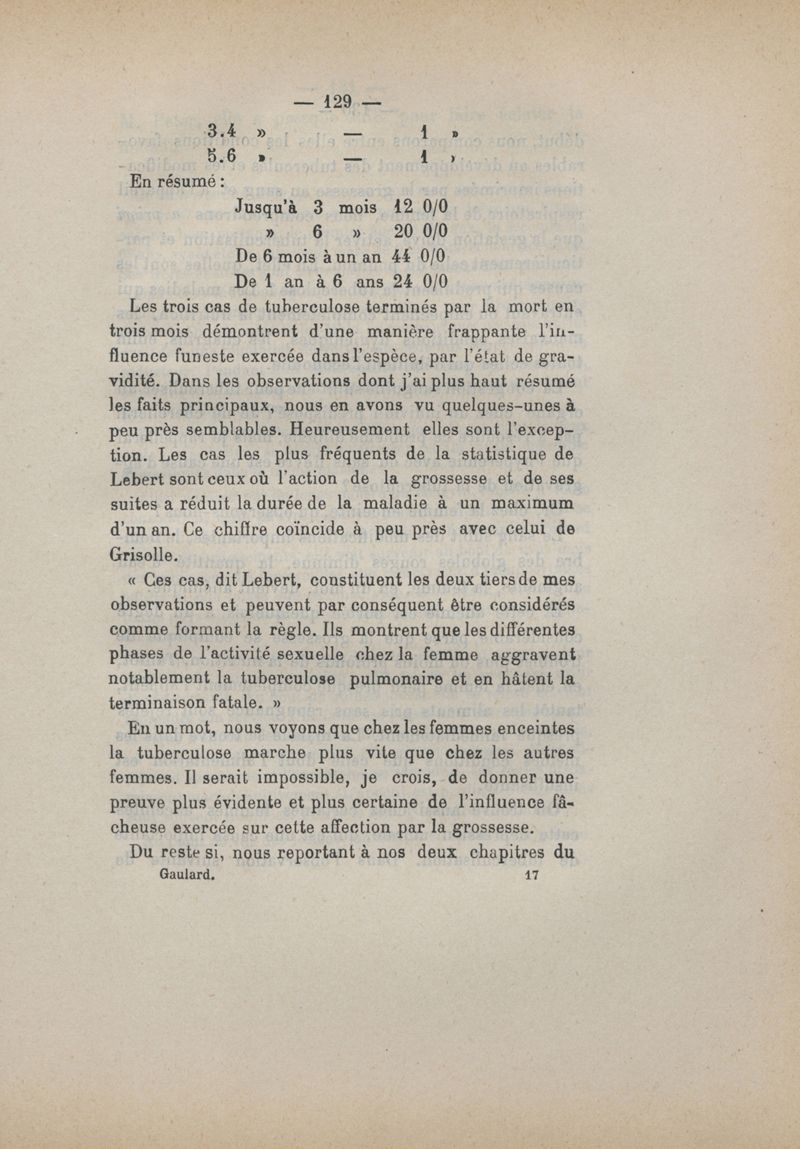 — 129 —

3.4 » — 1 »
5.6 » — 1 »

En résumé :

Jusqu'à 3 mois 12 0/0
» 6 » 20 0/0
De 6 mois à un an 44 0/0
De 1 an à 6 ans 24 0/0

Les trois cas de tuberculose terminés par la mort en trois mois démontrent d'une manière frappante l'influence funeste exercée dans l'espèce, par l'état de gravidité. Dans les observations dont j'ai plus haut résumé les faits principaux, nous en avons vu quelques-unes à peu près semblables. Heureusement elles sont l'exception. Les cas les plus fréquents de la statistique de Lebert sont ceux où l'action de la grossesse et de ses suites a réduit la durée de la maladie à un maximum d'un an. Ce chiffre coïncide à peu près avec celui de Grisolle.

« Ces cas, dit Lebert, constituent les deux tiers de mes observations et peuvent par conséquent être considérés comme formant la règle. Ils montrent que les différentes phases de l'activité sexuelle chez la femme aggravent notablement la tuberculose pulmonaire et en hâtent la terminaison fatale. »

En un mot, nous voyons que chez les femmes enceintes la tuberculose marche plus vite que chez les autres femmes. Il serait impossible, je crois, de donner une preuve plus évidente et plus certaine de l'influence fâcheuse exercée sur cette affection par la grossesse.

Du reste si, nous reportant à nos deux chapitres du

Gaulard. 17